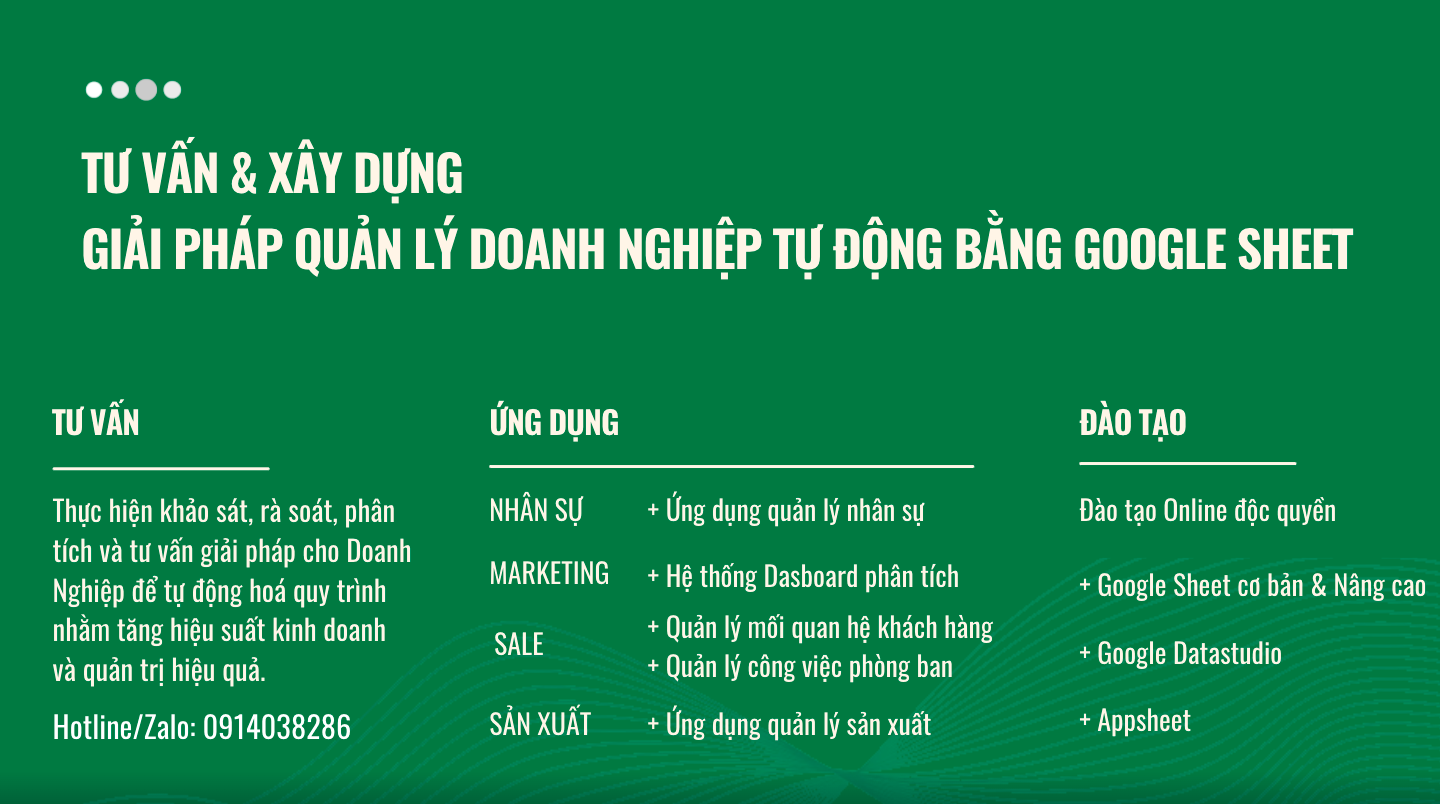 TƯ VẤN & XÂY DỰNG
GIẢI PHÁP QUẢN LÝ DOANH NGHIỆP TỰ ĐỘNG BẰNG GOOGLE SHEET

TƯ VẤN

Thực hiện khảo sát, rà soát, phân tích và tư vấn giải pháp cho Doanh Nghiệp để tự động hoá quy trình nhằm tăng hiệu suất kinh doanh và quản trị hiệu quả.

Hotline/Zalo: 0914038286

ỨNG DỤNG

NHÂN SỰ + Ứng dụng quản lý nhân sự

MARKETING + Hệ thống Dasboard phân tích

SALE + Quản lý mối quan hệ khách hàng
+ Quản lý công việc phòng ban

SẢN XUẤT + Ứng dụng quản lý sản xuất

ĐÀO TẠO

Đào tạo Online độc quyền

+ Google Sheet cơ bản & Nâng cao

+ Google Datastudio

+ Appsheet